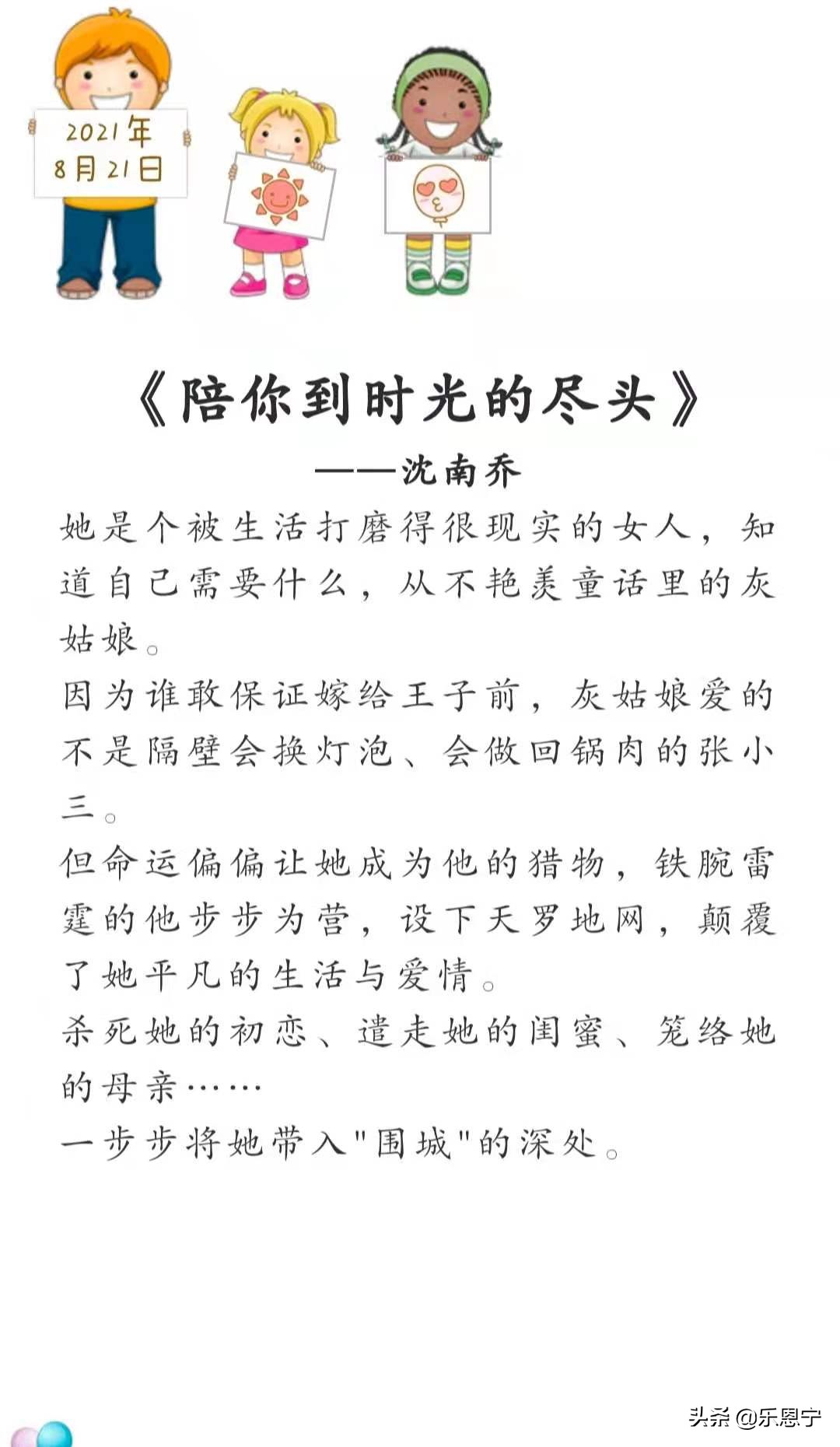 2021年
8月21日

《陪你到时光的尽头》

——沈南乔

她是个被生活打磨得很现实的女人，知道自己需要什么，从不艳羡童话里的灰姑娘。

因为谁敢保证嫁给王子前，灰姑娘爱的不是隔壁会换灯泡、会做回锅肉的张小三。

但命运偏偏让她成为他的猎物，铁腕雷霆的他步步为营，设下天罗地网，颠覆了她平凡的生活与爱情。

杀死她的初恋、遣走她的闺蜜、笼络她的母亲……

一步步将她带入"围城"的深处。

头条 @乐恩宁